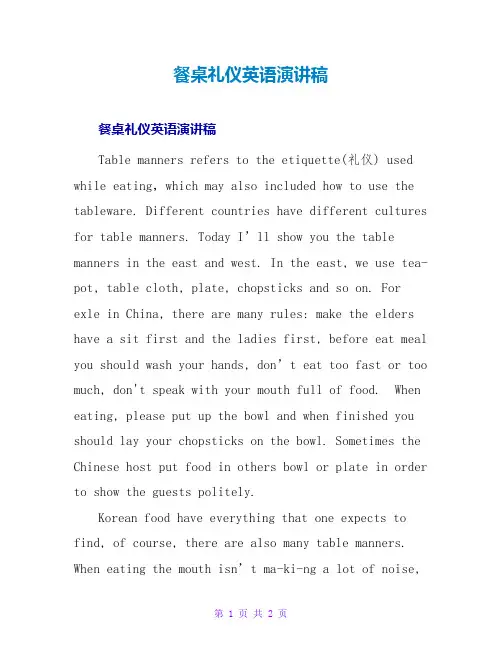 餐桌礼仪英语演讲稿

餐桌礼仪英语演讲稿

Table manners refers to the etiquette(礼仪) used while eating, which may also included how to use the tableware. Different countries have different cultures for table manners. Today I’ll show you the table manners in the east and west. In the east, we use tea-pot, table cloth, plate, chopsticks and so on. For exle in China, there are many rules: make the elders have a sit first and the ladies first, before eat meal you should wash your hands, don’t eat too fast or too much, don't speak with your mouth full of food. When eating, please put up the bowl and when finished you should lay your chopsticks on the bowl. Sometimes the Chinese host put food in others bowl or plate in order to show the guests politely.

Korean food have everything that one expects to find, of course, there are also many table manners. When eating the mouth isn’t ma-ki-ng a lot of noise,

第 1 页 共 2 页